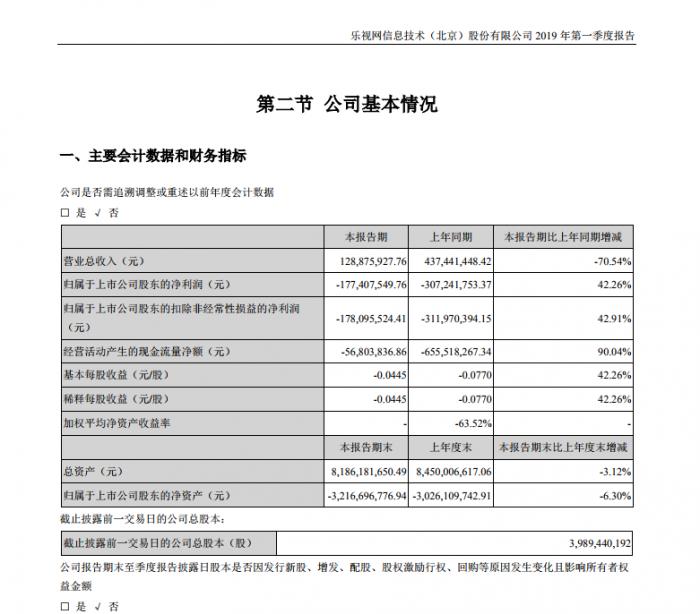 乐视网信息技术（北京）股份有限公司 2019 年第一季度报告

第二节 公司基本情况

一、主要会计数据和财务指标

公司是否需追溯调整或重述以前年度会计数据

□ 是 √ 否

| | 本报告期 | 上年同期 | 本报告期比上年同期增减 |
|---|---|---|---|
| 营业总收入（元） | 128,875,927.76 | 437,441,448.42 | -70.54% |
| 归属于上市公司股东的净利润（元） | -177,407,549.76 | -307,241,753.37 | 42.26% |
| 归属于上市公司股东的扣除非经常性损益的净利润（元） | -178,095,524.41 | -311,970,394.15 | 42.91% |
| 经营活动产生的现金流量净额（元） | -56,803,836.86 | -655,518,267.34 | 90.04% |
| 基本每股收益（元/股） | -0.0445 | -0.0770 | 42.26% |
| 稀释每股收益（元/股） | -0.0445 | -0.0770 | 42.26% |
| 加权平均净资产收益率 | - | -63.52% | - |
| | 本报告期末 | 上年度末 | 本报告期末比上年度末增减 |
| 总资产（元） | 8,186,181,650.49 | 8,450,006,617.06 | -3.12% |
| 归属于上市公司股东的净资产（元） | -3,216,696,776.94 | -3,026,109,742.91 | -6.30% |

截止披露前一交易日的公司总股本：

| 截止披露前一交易日的公司总股本（股） | 3,989,440,192 |
|---|---|

公司报告期末至季度报告披露日股本是否因发行新股、增发、配股、股权激励行权、回购等原因发生变化且影响所有者权益金额

□ 是 √ 否